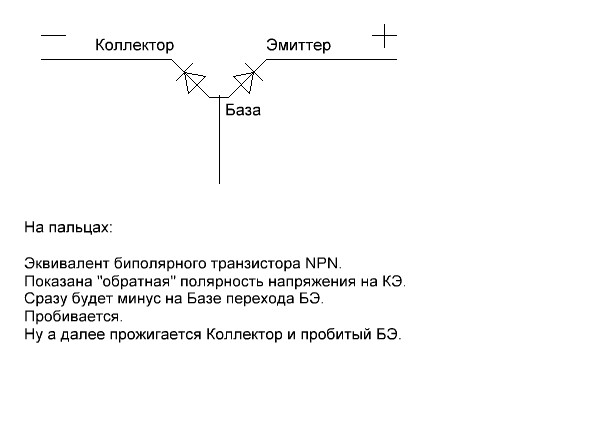 —
Коллектор
Эмиттер
+
База

На пальцах:

Эквивалент биполярного транзистора NPN.
Показана "обратная" полярность напряжения на КЭ.
Сразу будет минус на Базе перехода БЭ.
Пробивается.
Ну а далее прожигается Коллектор и пробитый БЭ.